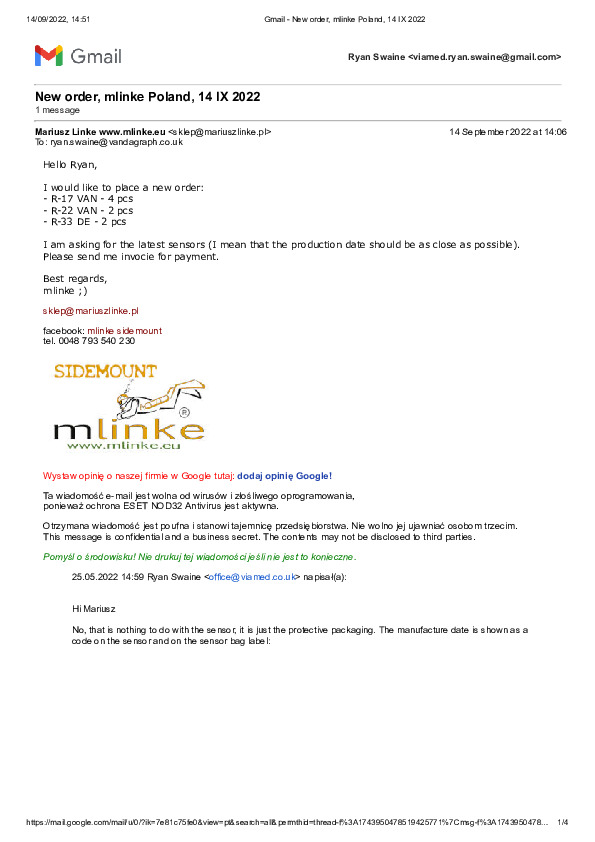 14/09/2022, 14:51 Gmail - New order, mlinke Poland, 14 IX 2022

Gmail

Ryan Swaine <viamed.ryan.swaine@gmail.com>

New order, mlinke Poland, 14 IX 2022

1 message

Mariusz Linke www.mlinke.eu <sklep@mariuszlinke.pl> 14 September 2022 at 14:06
To: ryan.swaine@vandagraph.co.uk

Hello Ryan,

I would like to place a new order:
- R-17 VAN - 4 pcs
- R-22 VAN - 2 pcs
- R-33 DE - 2 pcs

I am asking for the latest sensors (I mean that the production date should be as close as possible).
Please send me invocie for payment.

Best regards,
mlinke ;)

sklep@mariuszlinke.pl

facebook: mlinke sidemount
tel. 0048 793 540 230

SIDEMOUNT
mlinke
www.mlinke.eu

Wystaw opinię o naszej firmie w Google tutaj: dodaj opinię Google!

Ta wiadomość e-mail jest wolna od wirusów i złośliwego oprogramowania, ponieważ ochrona ESET NOD32 Antivirus jest aktywna.

Otrzymana wiadomość jest poufna i stanowi tajemnicę przedsiębiorstwa. Nie wolno jej ujawniać osobom trzecim. This message is confidential and a business secret. The contents may not be disclosed to third parties.

Pomyśl o środowisku! Nie drukuj tej wiadomości jeśli nie jest to konieczne.

25.05.2022 14:59 Ryan Swaine <office@viamed.co.uk> napisał(a):

Hi Mariusz

No, that is nothing to do with the sensor, it is just the protective packaging. The manufacture date is shown as a code on the sensor and on the sensor bag label:

https://mail.google.com/mail/u/0/?ik=7e81c75fe0&view=pt&search=all&permthid=thread-f%3A1743950478519425771%7Cmsg-f%3A1743950478... 1/4